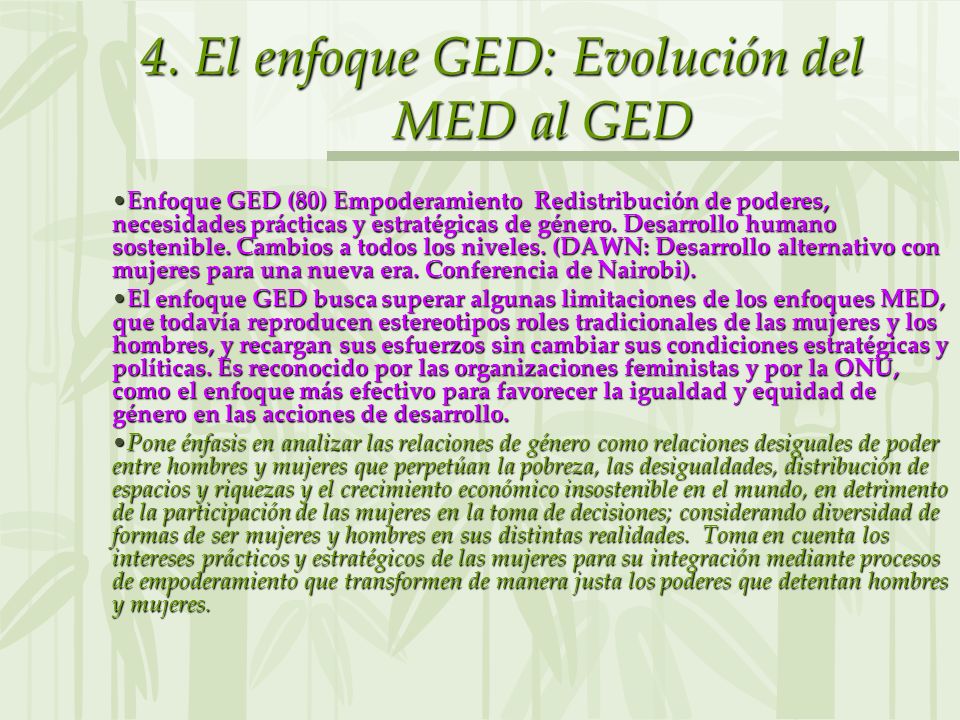 4. El enfoque GED: Evolución del MED al GED

•Enfoque GED (80) Empoderamiento Redistribución de poderes, necesidades prácticas y estratégicas de género. Desarrollo humano sostenible. Cambios a todos los niveles. (DAWN: Desarrollo alternativo con mujeres para una nueva era. Conferencia de Nairobi).

•El enfoque GED busca superar algunas limitaciones de los enfoques MED, que todavía reproducen estereotipos roles tradicionales de las mujeres y los hombres, y recargan sus esfuerzos sin cambiar sus condiciones estratégicas y políticas. Es reconocido por las organizaciones feministas y por la ONU, como el enfoque más efectivo para favorecer la igualdad y equidad de género en las acciones de desarrollo.

•Pone énfasis en analizar las relaciones de género como relaciones desiguales de poder entre hombres y mujeres que perpetúan la pobreza, las desigualdades, distribución de espacios y riquezas y el crecimiento económico insostenible en el mundo, en detrimento de la participación de las mujeres en la toma de decisiones; considerando diversidad de formas de ser mujeres y hombres en sus distintas realidades. Toma en cuenta los intereses prácticos y estratégicos de las mujeres para su integración mediante procesos de empoderamiento que transformen de manera justa los poderes que detentan hombres y mujeres.